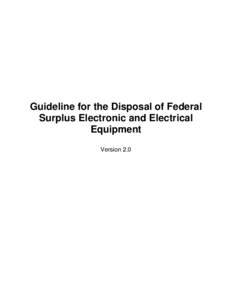 Guideline for the Disposal of Federal Surplus Electronic and Electrical Equipment

Version 2.0